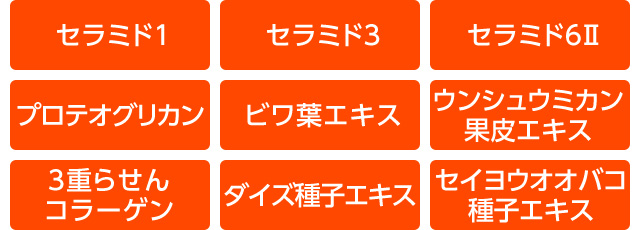 セラミド1

セラミド3

セラミド6Ⅱ

プロテオグリカン

ビワ葉エキス

ウンシュウミカン果皮エキス

3重らせんコラーゲン

ダイズ種子エキス

セイヨウオオバコ種子エキス